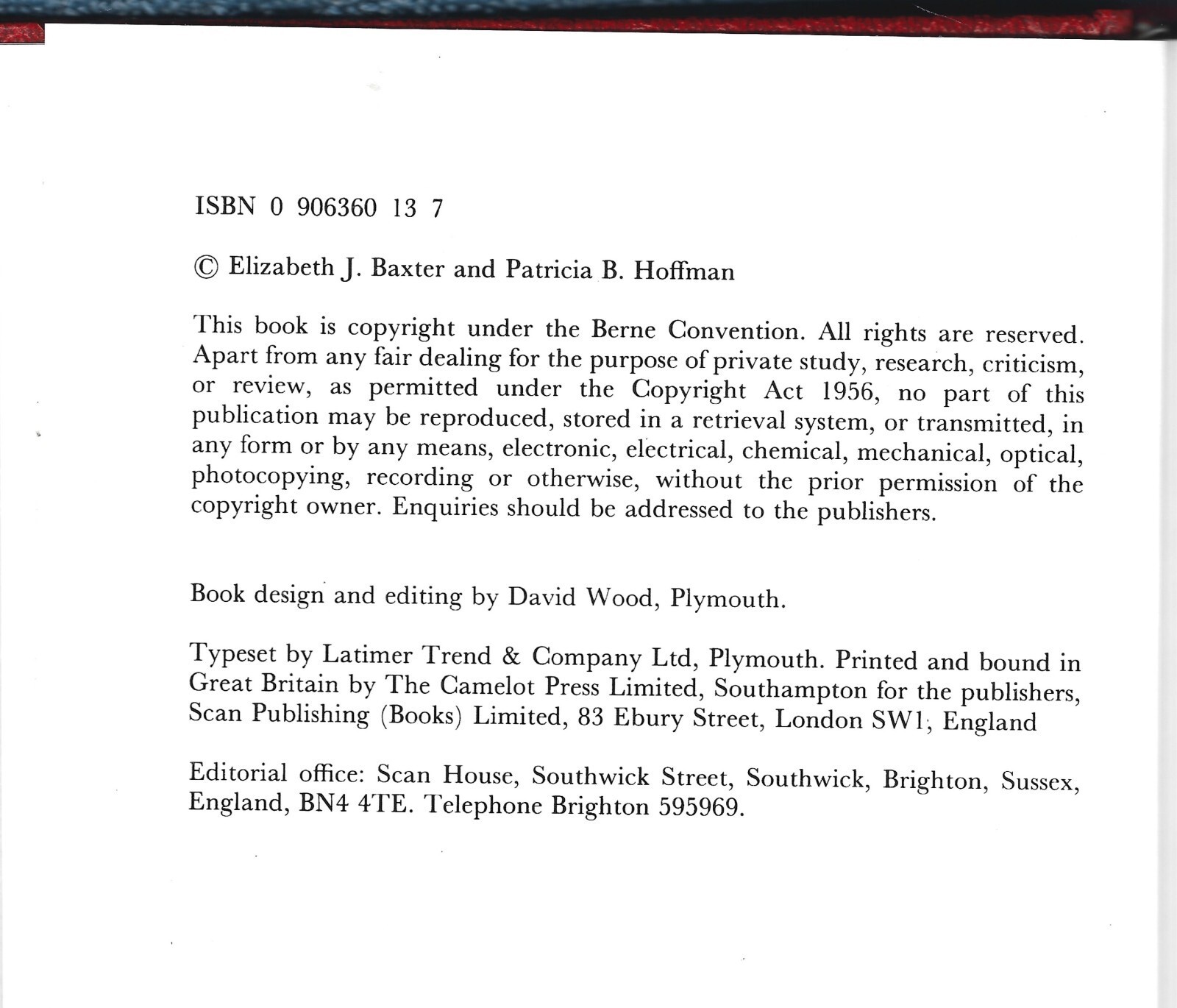 ISBN 0 906360 13 7

© Elizabeth J. Baxter and Patricia B. Hoffman

This book is copyright under the Berne Convention. All rights are reserved. Apart from any fair dealing for the purpose of private study, research, criticism, or review, as permitted under the Copyright Act 1956, no part of this publication may be reproduced, stored in a retrieval system, or transmitted, in any form or by any means, electronic, electrical, chemical, mechanical, optical, photocopying, recording or otherwise, without the prior permission of the copyright owner. Enquiries should be addressed to the publishers.

Book design and editing by David Wood, Plymouth.

Typeset by Latimer Trend & Company Ltd, Plymouth. Printed and bound in Great Britain by The Camelot Press Limited, Southampton for the publishers, Scan Publishing (Books) Limited, 83 Ebury Street, London SW1, England

Editorial office: Scan House, Southwick Street, Southwick, Brighton, Sussex, England, BN4 4TE. Telephone Brighton 595969.